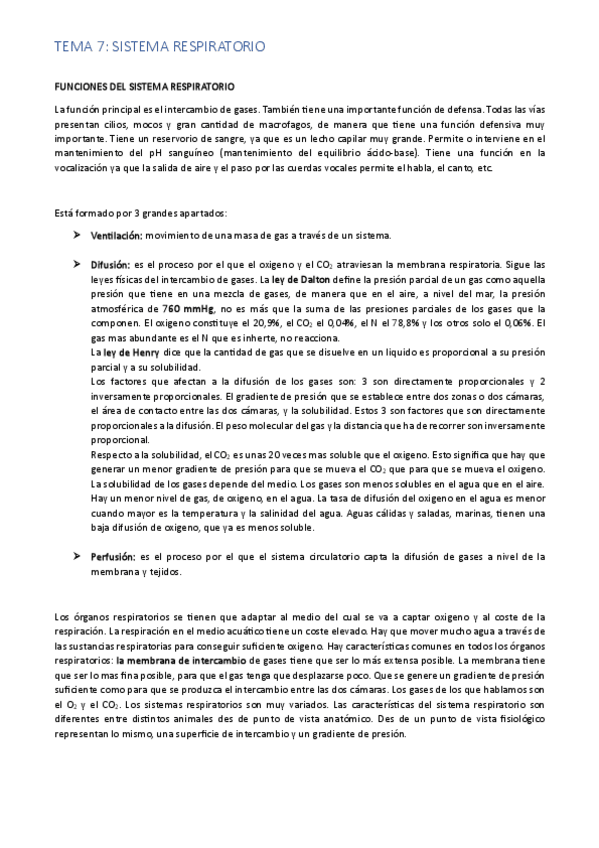 TEMA 7: SISTEMA RESPIRATORIO

FUNCIONES DEL SISTEMA RESPIRATORIO

La función principal es el intercambio de gases. También tiene una importante función de defensa. Todas las vías presentan cilios, mocos y gran cantidad de macrofagos, de manera que tiene una función defensiva muy importante. Tiene un reservorio de sangre, ya que es un lecho capilar muy grande. Permite o interviene en el mantenimiento del pH sanguíneo (mantenimiento del equilibrio ácido-base). Tiene una función en la vocalización ya que la salida de aire y el paso por las cuerdas vocales permite el habla, el canto, etc.

Está formado por 3 grandes apartados:

➤ Ventilación: movimiento de una masa de gas a través de un sistema.

➤ Difusión: es el proceso por el que el oxigeno y el $CO_2$ atraviesan la membrana respiratoria. Sigue las leyes físicas del intercambio de gases. La ley de Dalton define la presión parcial de un gas como aquella presión que tiene en una mezcla de gases, de manera que en el aire, a nivel del mar, la presión atmosférica de 760 mmHg, no es más que la suma de las presiones parciales de los gases que la componen. El oxigeno constituye el 20,9%, el $CO_2$ el 0,04%, el N el 78,8% y los otros solo el 0,06%. El gas mas abundante es el N que es inherte, no reacciona.
La ley de Henry dice que la cantidad de gas que se disuelve en un liquido es proporcional a su presión parcial y a su solubilidad.
Los factores que afectan a la difusión de los gases son: 3 son directamente proporcionales y 2 inversamente proporcionales. El gradiente de presión que se establece entre dos zonas o dos cámaras, el área de contacto entre las dos cámaras, y la solubilidad. Estos 3 son factores que son directamente proporcionales a la difusión. El peso molecular del gas y la distancia que ha de recorrer son inversamente proporcional.
Respecto a la solubilidad, el $CO_2$ es unas 20 veces mas soluble que el oxigeno. Esto significa que hay que generar un menor gradiente de presión para que se mueva el $CO_2$ que para que se mueva el oxigeno. La solubilidad de los gases depende del medio. Los gases son menos solubles en el agua que en el aire. Hay un menor nivel de gas, de oxigeno, en el agua. La tasa de difusión del oxigeno en el agua es menor cuando mayor es la temperatura y la salinidad del agua. Aguas cálidas y saladas, marinas, tienen una baja difusión de oxigeno, que ya es menos soluble.

➤ Perfusión: es el proceso por el que el sistema circulatorio capta la difusión de gases a nivel de la membrana y tejidos.

Los órganos respiratorios se tienen que adaptar al medio del cual se va a captar oxigeno y al coste de la respiración. La respiración en el medio acuático tiene un coste elevado. Hay que mover mucho agua a través de las sustancias respiratorias para conseguir suficiente oxigeno. Hay características comunes en todos los órganos respiratorios: la membrana de intercambio de gases tiene que ser lo más extensa posible. La membrana tiene que ser lo mas fina posible, para que el gas tenga que desplazarse poco. Que se genere un gradiente de presión suficiente como para que se produzca el intercambio entre las dos cámaras. Los gases de los que hablamos son el $O_2$ y el $CO_2$. Los sistemas respiratorios son muy variados. Las características del sistema respiratorio son diferentes entre distintos animales des de punto de vista anatómico. Des de un punto de vista fisiológico representan lo mismo, una superficie de intercambio y un gradiente de presión.